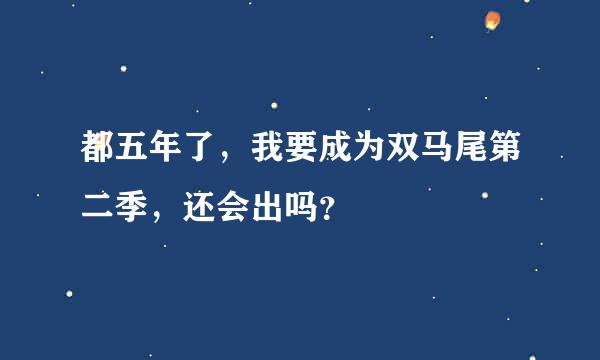 都五年了，我要成为双马尾第二季，还会出吗?